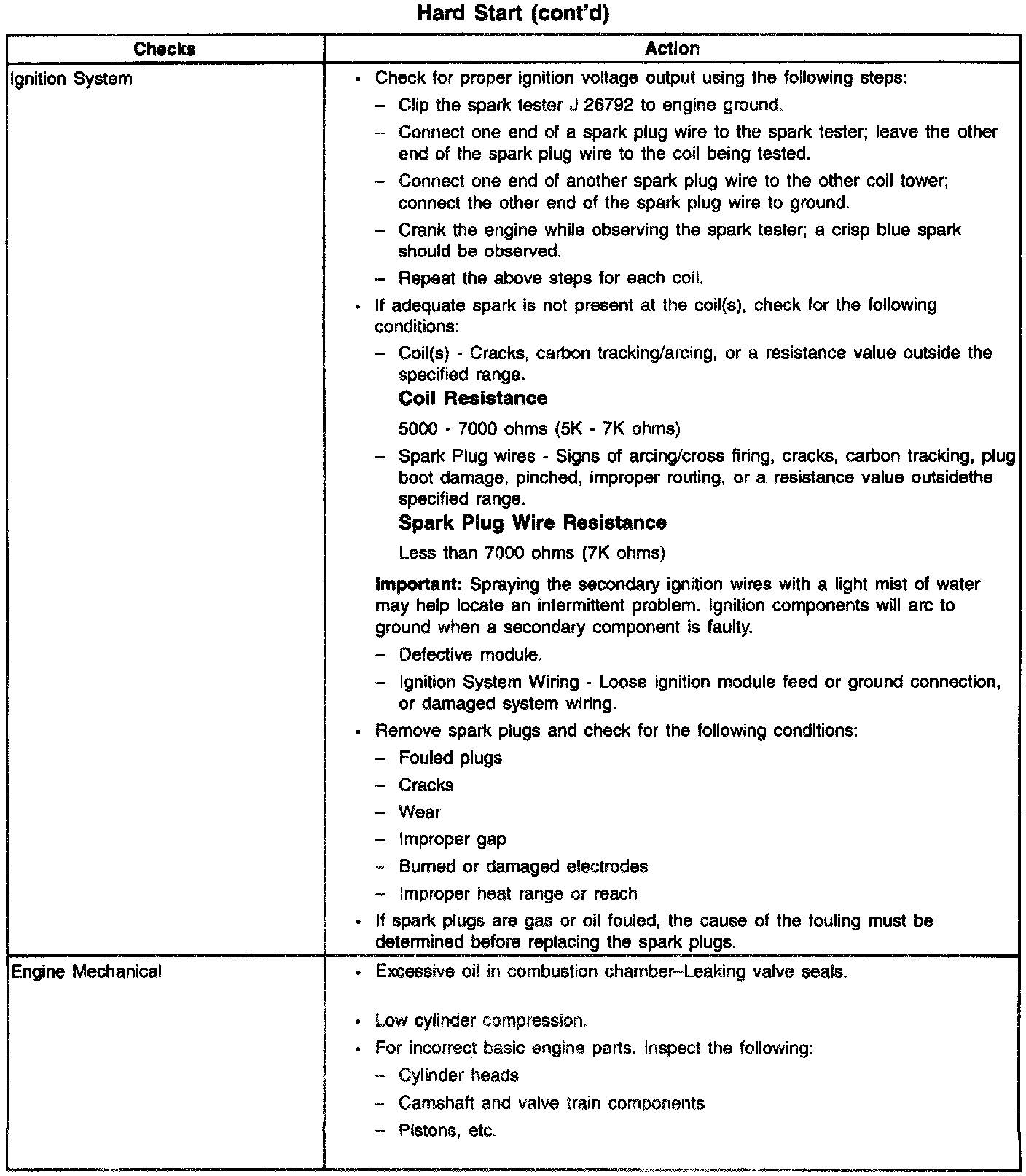 Hard Start (cont'd)

| Checks | Action |
|---|---|
| Ignition System | • Check for proper ignition voltage output using the following steps:<br>– Clip the spark tester J 26792 to engine ground.<br>– Connect one end of a spark plug wire to the spark tester; leave the other end of the spark plug wire to the coil being tested.<br>– Connect one end of another spark plug wire to the other coil tower; connect the other end of the spark plug wire to ground.<br>– Crank the engine while observing the spark tester; a crisp blue spark should be observed.<br>– Repeat the above steps for each coil.<br>• If adequate spark is not present at the coil(s), check for the following conditions:<br>– Coil(s) - Cracks, carbon tracking/arcing, or a resistance value outside the specified range.<br>**Coil Resistance**<br>5000 - 7000 ohms (5K - 7K ohms)<br>– Spark Plug wires - Signs of arcing/cross firing, cracks, carbon tracking, plug boot damage, pinched, improper routing, or a resistance value outsidethe specified range.<br>**Spark Plug Wire Resistance**<br>Less than 7000 ohms (7K ohms)<br>**Important:** Spraying the secondary ignition wires with a light mist of water may help locate an intermittent problem. Ignition components will arc to ground when a secondary component is faulty.<br>– Defective module.<br>– Ignition System Wiring - Loose ignition module feed or ground connection, or damaged system wiring.<br>• Remove spark plugs and check for the following conditions:<br>– Fouled plugs<br>– Cracks<br>– Wear<br>– Improper gap<br>– Burned or damaged electrodes<br>– Improper heat range or reach<br>• If spark plugs are gas or oil fouled, the cause of the fouling must be determined before replacing the spark plugs. |
| Engine Mechanical | • Excessive oil in combustion chamber–Leaking valve seals.<br>• Low cylinder compression.<br>• For incorrect basic engine parts. Inspect the following:<br>– Cylinder heads<br>– Camshaft and valve train components<br>– Pistons, etc. |